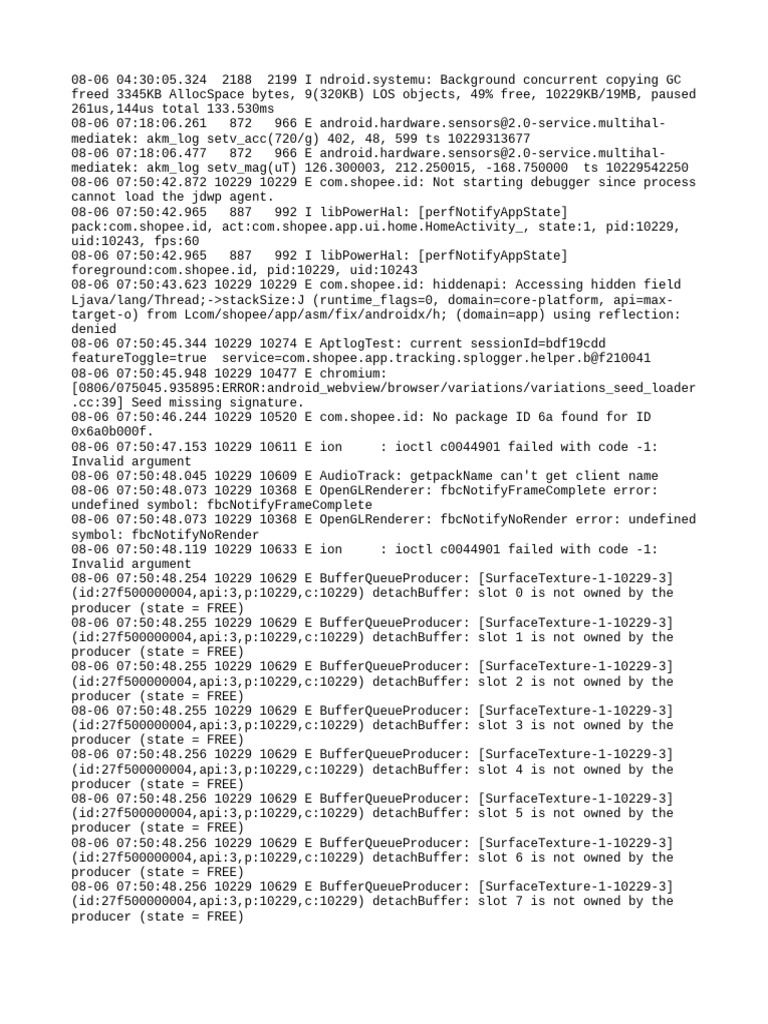 08-06 04:30:05.324 2188 2199 I ndroid.systemu: Background concurrent copying GC freed 3345KB AllocSpace bytes, 9(320KB) LOS objects, 49% free, 10229KB/19MB, paused 261us,144us total 133.530ms
08-06 07:18:06.261 872 966 E android.hardware.sensors@2.0-service.multihal-mediatek: akm_log setv_acc(720/g) 402, 48, 599 ts 10229313677
08-06 07:18:06.477 872 966 E android.hardware.sensors@2.0-service.multihal-mediatek: akm_log setv_mag(uT) 126.300003, 212.250015, -168.750000 ts 10229542250
08-06 07:50:42.872 10229 10229 E com.shopee.id: Not starting debugger since process cannot load the jdwp agent.
08-06 07:50:42.965 887 992 I libPowerHal: [perfNotifyAppState] pack:com.shopee.id, act:com.shopee.app.ui.home.HomeActivity_, state:1, pid:10229, uid:10243, fps:60
08-06 07:50:42.965 887 992 I libPowerHal: [perfNotifyAppState] foreground:com.shopee.id, pid:10229, uid:10243
08-06 07:50:43.623 10229 10229 E com.shopee.id: hiddenapi: Accessing hidden field Ljava/lang/Thread;->stackSize:J (runtime_flags=0, domain=core-platform, api=max-target-o) from Lcom/shopee/app/asm/fix/androidx/h; (domain=app) using reflection: denied
08-06 07:50:45.344 10229 10274 E AptlogTest: current sessionId=bdf19cdd featureToggle=true service=com.shopee.app.tracking.splogger.helper.b@f210041
08-06 07:50:45.948 10229 10477 E chromium: [0806/075045.935895:ERROR:android_webview/browser/variations/variations_seed_loader.cc:39] Seed missing signature.
08-06 07:50:46.244 10229 10520 E com.shopee.id: No package ID 6a found for ID 0x6a0b000f.
08-06 07:50:47.153 10229 10611 E ion : ioctl c0044901 failed with code -1: Invalid argument
08-06 07:50:48.045 10229 10609 E AudioTrack: getpackName can't get client name
08-06 07:50:48.073 10229 10368 E OpenGLRenderer: fbcNotifyFrameComplete error: undefined symbol: fbcNotifyFrameComplete
08-06 07:50:48.073 10229 10368 E OpenGLRenderer: fbcNotifyNoRender error: undefined symbol: fbcNotifyNoRender
08-06 07:50:48.119 10229 10633 E ion : ioctl c0044901 failed with code -1: Invalid argument
08-06 07:50:48.254 10229 10629 E BufferQueueProducer: [SurfaceTexture-1-10229-3] (id:27f500000004,api:3,p:10229,c:10229) detachBuffer: slot 0 is not owned by the producer (state = FREE)
08-06 07:50:48.255 10229 10629 E BufferQueueProducer: [SurfaceTexture-1-10229-3] (id:27f500000004,api:3,p:10229,c:10229) detachBuffer: slot 1 is not owned by the producer (state = FREE)
08-06 07:50:48.255 10229 10629 E BufferQueueProducer: [SurfaceTexture-1-10229-3] (id:27f500000004,api:3,p:10229,c:10229) detachBuffer: slot 2 is not owned by the producer (state = FREE)
08-06 07:50:48.255 10229 10629 E BufferQueueProducer: [SurfaceTexture-1-10229-3] (id:27f500000004,api:3,p:10229,c:10229) detachBuffer: slot 3 is not owned by the producer (state = FREE)
08-06 07:50:48.256 10229 10629 E BufferQueueProducer: [SurfaceTexture-1-10229-3] (id:27f500000004,api:3,p:10229,c:10229) detachBuffer: slot 4 is not owned by the producer (state = FREE)
08-06 07:50:48.256 10229 10629 E BufferQueueProducer: [SurfaceTexture-1-10229-3] (id:27f500000004,api:3,p:10229,c:10229) detachBuffer: slot 5 is not owned by the producer (state = FREE)
08-06 07:50:48.256 10229 10629 E BufferQueueProducer: [SurfaceTexture-1-10229-3] (id:27f500000004,api:3,p:10229,c:10229) detachBuffer: slot 6 is not owned by the producer (state = FREE)
08-06 07:50:48.256 10229 10629 E BufferQueueProducer: [SurfaceTexture-1-10229-3] (id:27f500000004,api:3,p:10229,c:10229) detachBuffer: slot 7 is not owned by the producer (state = FREE)